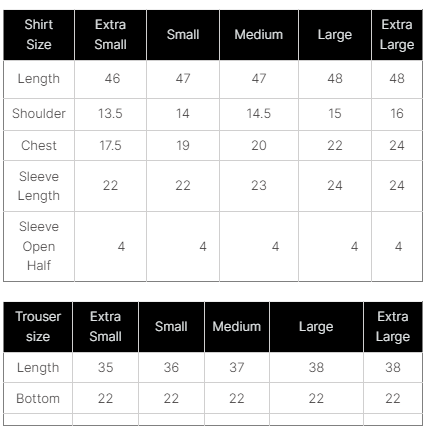 | Shirt Size | Extra Small | Small | Medium | Large | Extra Large |
|---|---|---|---|---|---|
| Length | 46 | 47 | 47 | 48 | 48 |
| Shoulder | 13.5 | 14 | 14.5 | 15 | 16 |
| Chest | 17.5 | 19 | 20 | 22 | 24 |
| Sleeve Length | 22 | 22 | 23 | 24 | 24 |
| Sleeve Open Half | 4 | 4 | 4 | 4 | 4 |

| Trouser size | Extra Small | Small | Medium | Large | Extra Large |
|---|---|---|---|---|---|
| Length | 35 | 36 | 37 | 38 | 38 |
| Bottom | 22 | 22 | 22 | 22 | 22 |